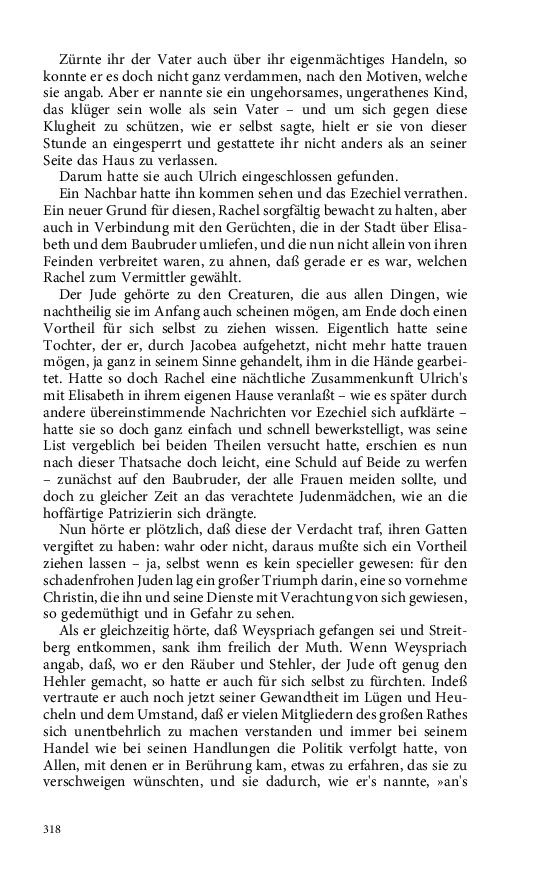 Zürnte ihr der Vater auch über ihr eigenmächtiges Handeln, so konnte er es doch nicht ganz verdammen, nach den Motiven, welche sie angab. Aber er nannte sie ein ungehorsames, ungerathenes Kind, das klüger sein wolle als sein Vater – und um sich gegen diese Klugheit zu schützen, wie er selbst sagte, hielt er sie von dieser Stunde an eingesperrt und gestattete ihr nicht anders als an seiner Seite das Haus zu verlassen.

Darum hatte sie auch Ulrich eingeschlossen gefunden.

Ein Nachbar hatte ihn kommen sehen und das Ezechiel verrathen. Ein neuer Grund für diesen, Rachel sorgfältig bewacht zu halten, aber auch in Verbindung mit den Gerüchten, die in der Stadt über Elisabeth und dem Baubruder umliefen, und die nun nicht allein von ihren Feinden verbreitet waren, zu ahnen, daß gerade er es war, welchen Rachel zum Vermittler gewählt.

Der Jude gehörte zu den Creaturen, die aus allen Dingen, wie nachtheilig sie im Anfang auch scheinen mögen, am Ende doch einen Vortheil für sich selbst zu ziehen wissen. Eigentlich hatte seine Tochter, der er, durch Jacobea aufgehetzt, nicht mehr hatte trauen mögen, ja ganz in seinem Sinne gehandelt, ihm in die Hände gearbeitet. Hatte so doch Rachel eine nächtliche Zusammenkunft Ulrich's mit Elisabeth in ihrem eigenen Hause veranlaßt – wie es später durch andere übereinstimmende Nachrichten vor Ezechiel sich aufklärte – hatte sie so doch ganz einfach und schnell bewerkstelligt, was seine List vergeblich bei beiden Theilen versucht hatte, erschien es nun nach dieser Thatsache doch leicht, eine Schuld auf Beide zu werfen – zunächst auf den Baubruder, der alle Frauen meiden sollte, und doch zu gleicher Zeit an das verachtete Judenmädchen, wie an die hoffärtige Patrizierin sich drängte.

Nun hörte er plötzlich, daß diese der Verdacht traf, ihren Gatten vergiftet zu haben: wahr oder nicht, daraus mußte sich ein Vortheil ziehen lassen – ja, selbst wenn es kein specieller gewesen: für den schadenfrohen Juden lag ein großer Triumph darin, eine so vornehme Christin, die ihn und seine Dienste mit Verachtung von sich gewiesen, so gedemüthigt und in Gefahr zu sehen.

Als er gleichzeitig hörte, daß Weyspriach gefangen sei und Streitberg entkommen, sank ihm freilich der Muth. Wenn Weyspriach angab, daß, wo er den Räuber und Stehler, der Jude oft genug den Hehler gemacht, so hatte er auch für sich selbst zu fürchten. Indeß vertraute er auch noch jetzt seiner Gewandtheit im Lügen und Heucheln und dem Umstand, daß er vielen Mitgliedern des großen Rathes sich unentbehrlich zu machen verstanden und immer bei seinem Handel wie bei seinen Handlungen die Politik verfolgt hatte, von Allen, mit denen er in Berührung kam, etwas zu erfahren, das sie zu verschweigen wünschten, und sie dadurch, wie er's nannte, »an's

318